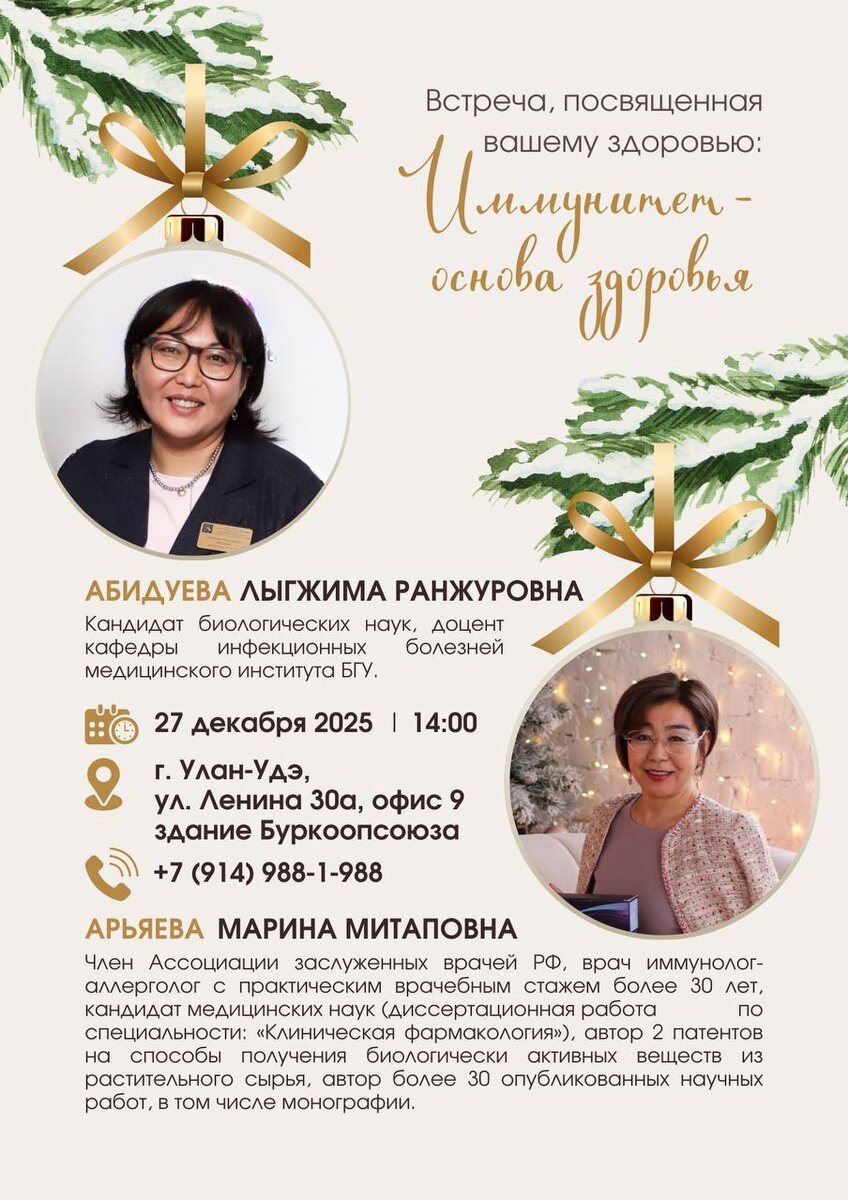 Встреча, посвященная вашему здоровью:

Иммунитет - основа здоровья

АБИДУЕВА ЛЫГЖИМА РАНЖУРОВНА

Кандидат биологических наук, доцент кафедры инфекционных болезней медицинского института БГУ.

27 декабря 2025 | 14:00

г. Улан-Удэ,
ул. Ленина 30а, офис 9
здание Буркоопсоюза

+7 (914) 988-1-988

АРЬЯЕВА МАРИНА МИТАПОВНА

Член Ассоциации заслуженных врачей РФ, врач иммунолог-аллерголог с практическим врачебным стажем более 30 лет, кандидат медицинских наук (диссертационная работа по специальности: «Клиническая фармакология»), автор 2 патентов на способы получения биологически активных веществ из растительного сырья, автор более 30 опубликованных научных работ, в том числе монографии.